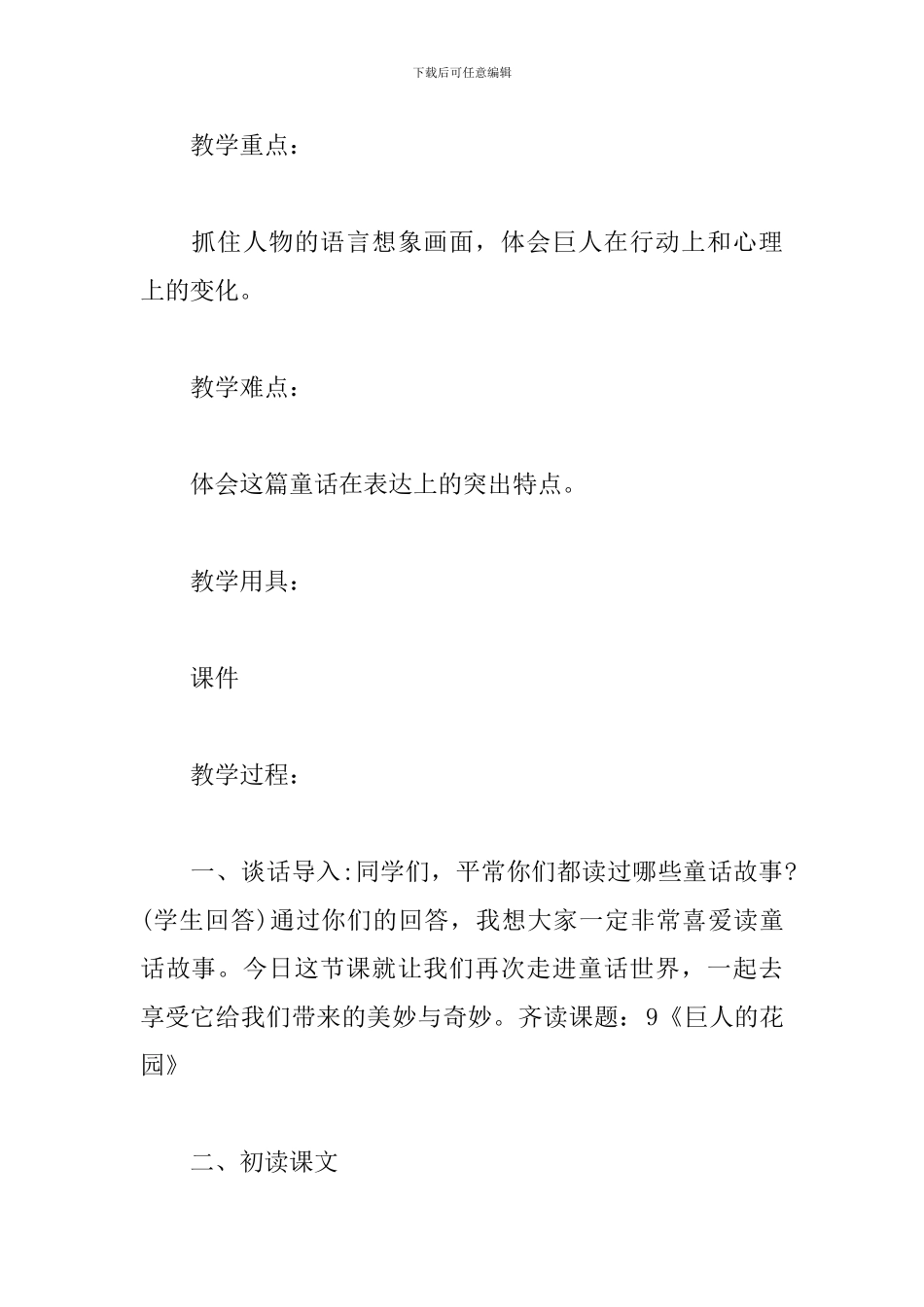 下载后可任意编辑

教学重点：

抓住人物的语言想象画面，体会巨人在行动上和心理上的变化。

教学难点：

体会这篇童话在表达上的突出特点。

教学用具：

课件

教学过程：

一、谈话导入:同学们，平常你们都读过哪些童话故事?(学生回答)通过你们的回答，我想大家一定非常喜爱读童话故事。今日这节课就让我们再次走进童话世界，一起去享受它给我们带来的美妙与奇妙。齐读课题：9《巨人的花园》

二、初读课文